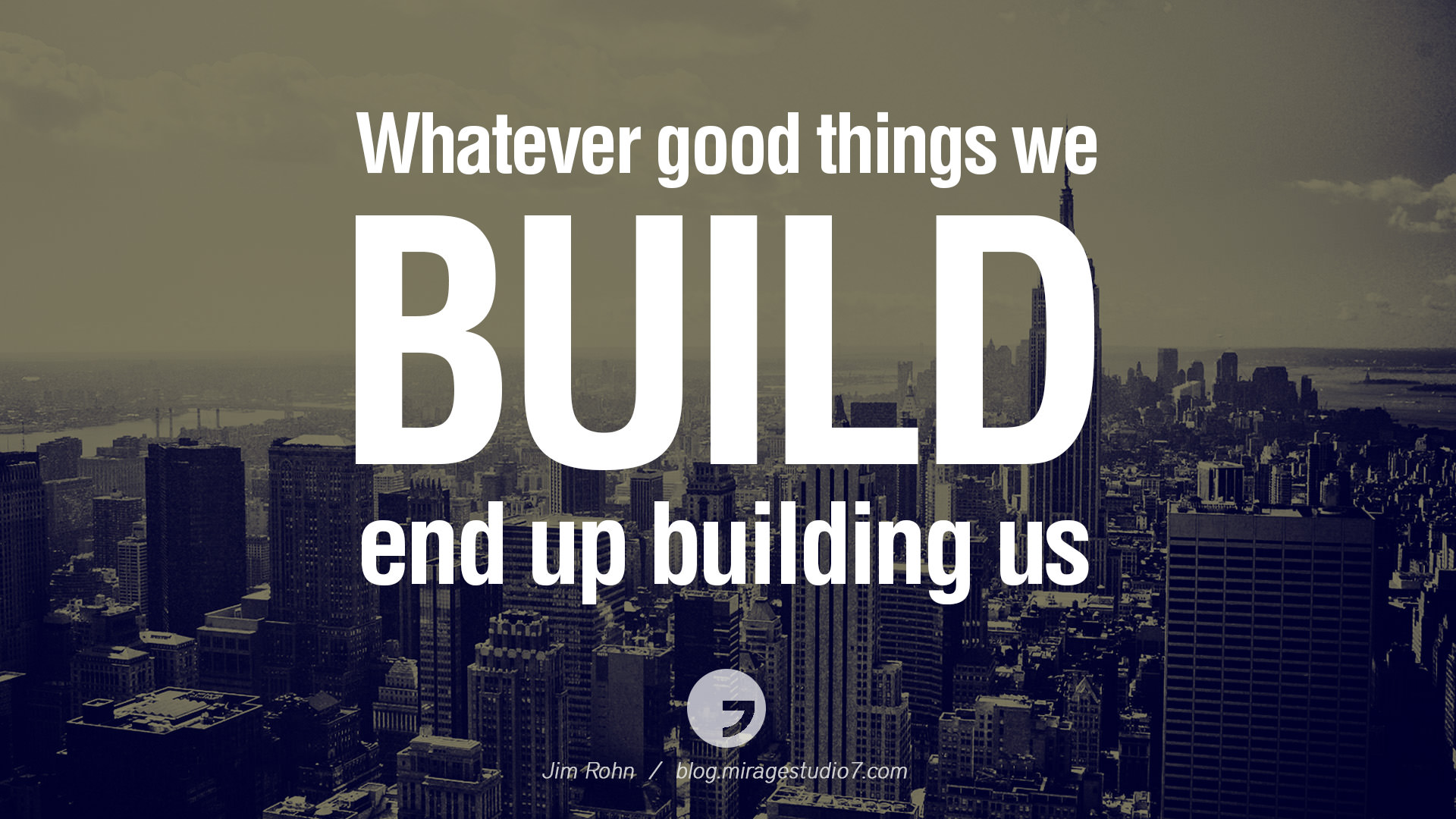 Whatever good things we
BUILD
end up building us

Jim Rohn / blog.miragestudio7.com